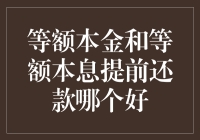 等额本金和等额本息提前还款哪个好